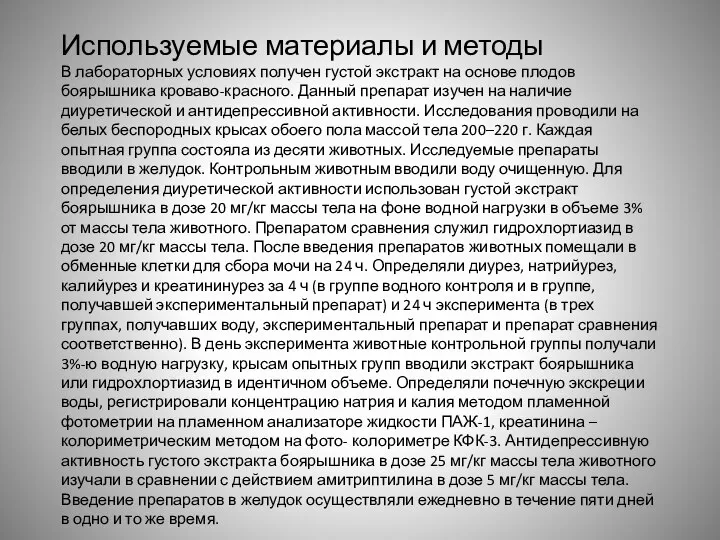 Используемые материалы и методы

В лабораторных условиях получен густой экстракт на основе плодов боярышника кроваво-красного. Данный препарат изучен на наличие диуретической и антидепрессивной активности. Исследования проводили на белых беспородных крысах обоего пола массой тела 200–220 г. Каждая опытная группа состояла из десяти животных. Исследуемые препараты вводили в желудок. Контрольным животным вводили воду очищенную. Для определения диуретической активности использован густой экстракт боярышника в дозе 20 мг/кг массы тела на фоне водной нагрузки в объеме 3% от массы тела животного. Препаратом сравнения служил гидрохлортиазид в дозе 20 мг/кг массы тела. После введения препаратов животных помещали в обменные клетки для сбора мочи на 24 ч. Определяли диурез, натрийурез, калийурез и креатининурез за 4 ч (в группе водного контроля и в группе, получавшей экспериментальный препарат) и 24 ч эксперимента (в трех группах, получавших воду, экспериментальный препарат и препарат сравнения соответственно). В день эксперимента животные контрольной группы получали 3%-ю водную нагрузку, крысам опытных групп вводили экстракт боярышника или гидрохлортиазид в идентичном объеме. Определяли почечную экскреции воды, регистрировали концентрацию натрия и калия методом пламенной фотометрии на пламенном анализаторе жидкости ПАЖ-1, креатинина – колориметрическим методом на фото- колориметре КФК-3. Антидепрессивную активность густого экстракта боярышника в дозе 25 мг/кг массы тела животного изучали в сравнении с действием амитриптилина в дозе 5 мг/кг массы тела. Введение препаратов в желудок осуществляли ежедневно в течение пяти дней в одно и то же время.